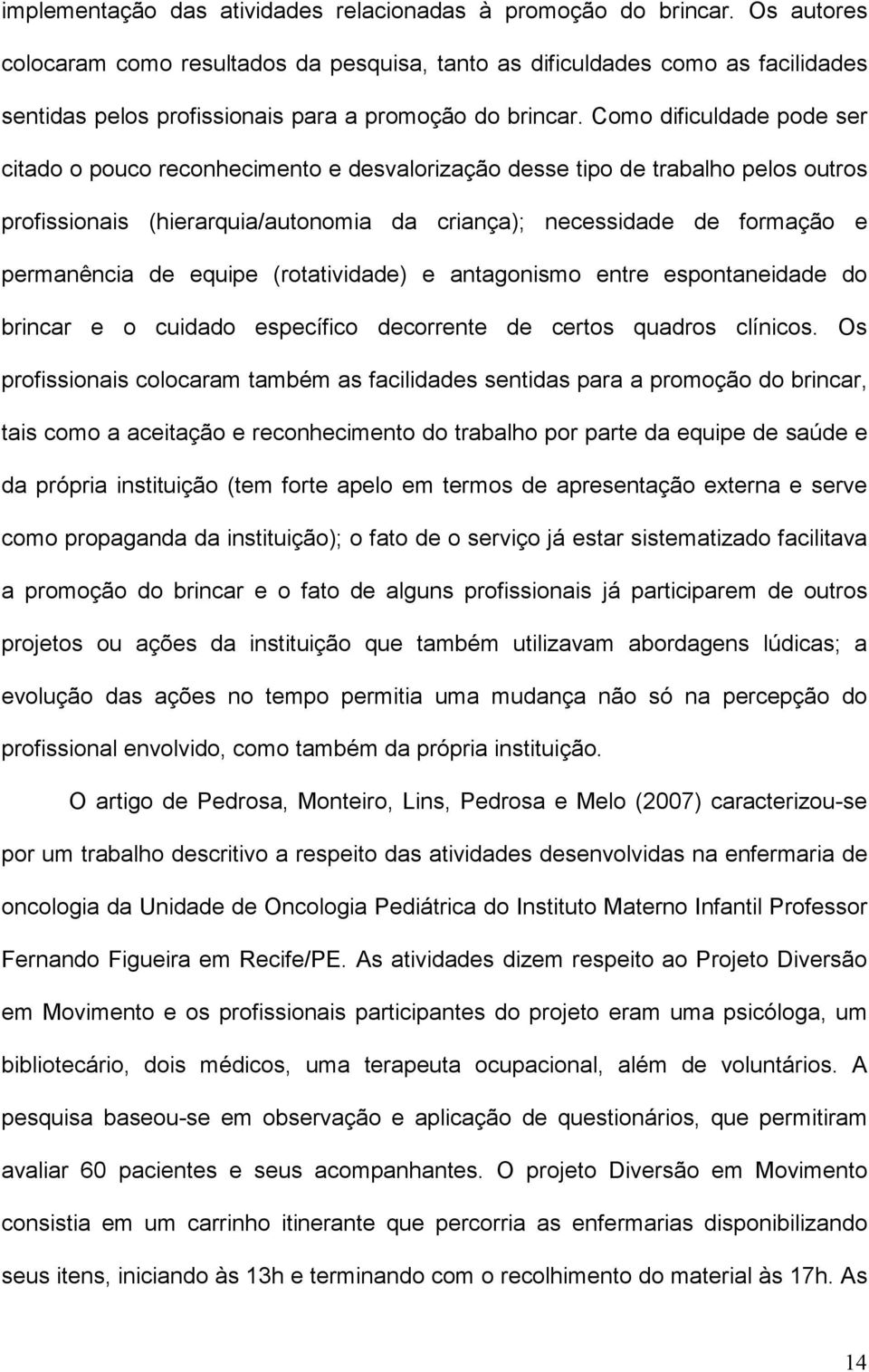 implementação das atividades relacionadas à promoção do brincar. Os autores colocaram como resultados da pesquisa, tanto as dificuldades como as facilidades sentidas pelos profissionais para a promoção do brincar. Como dificuldade pode ser citado o pouco reconhecimento e desvalorização desse tipo de trabalho pelos outros profissionais (hierarquia/autonomia da criança); necessidade de formação e permanência de equipe (rotatividade) e antagonismo entre espontaneidade do brincar e o cuidado específico decorrente de certos quadros clínicos. Os profissionais colocaram também as facilidades sentidas para a promoção do brincar, tais como a aceitação e reconhecimento do trabalho por parte da equipe de saúde e da própria instituição (tem forte apelo em termos de apresentação externa e serve como propaganda da instituição); o fato de o serviço já estar sistematizado facilitava a promoção do brincar e o fato de alguns profissionais já participarem de outros projetos ou ações da instituição que também utilizavam abordagens lúdicas; a evolução das ações no tempo permitia uma mudança não só na percepção do profissional envolvido, como também da própria instituição.

O artigo de Pedrosa, Monteiro, Lins, Pedrosa e Melo (2007) caracterizou-se por um trabalho descritivo a respeito das atividades desenvolvidas na enfermaria de oncologia da Unidade de Oncologia Pediátrica do Instituto Materno Infantil Professor Fernando Figueira em Recife/PE. As atividades dizem respeito ao Projeto Diversão em Movimento e os profissionais participantes do projeto eram uma psicóloga, um bibliotecário, dois médicos, uma terapeuta ocupacional, além de voluntários. A pesquisa baseou-se em observação e aplicação de questionários, que permitiram avaliar 60 pacientes e seus acompanhantes. O projeto Diversão em Movimento consistia em um carrinho itinerante que percorria as enfermarias disponibilizando seus itens, iniciando às 13h e terminando com o recolhimento do material às 17h. As

14